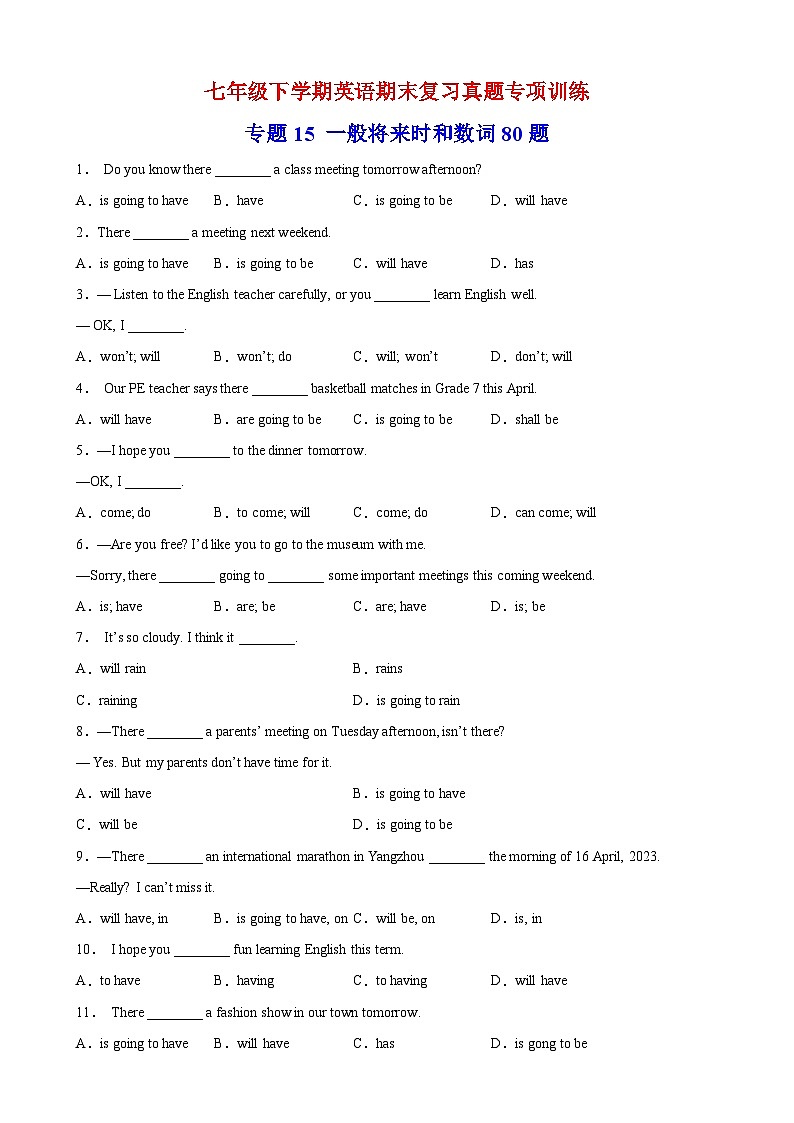 七年级下学期英语期末复习真题专项训练

专题 15 一般将来时和数词 80 题

1． Do you know there ________ a class meeting tomorrow afternoon?

A．is going to have　B．have　C．is going to be　D．will have

2．There ________ a meeting next weekend.

A．is going to have　B．is going to be　C．will have　D．has

3．— Listen to the English teacher carefully, or you ________ learn English well.

— OK, I ________.

A．won't; will　B．won't; do　C．will; won't　D．don't; will

4． Our PE teacher says there ________ basketball matches in Grade 7 this April.

A．will have　B．are going to be　C．is going to be　D．shall be

5．—I hope you ________ to the dinner tomorrow.

—OK, I ________.

A．come; do　B．to come; will　C．come; do　D．can come; will

6．—Are you free? I'd like you to go to the museum with me.

—Sorry, there ________ going to ________ some important meetings this coming weekend.

A．is; have　B．are; be　C．are; have　D．is; be

7． It's so cloudy. I think it ________.

A．will rain　B．rains

C．raining　D．is going to rain

8．—There ________ a parents' meeting on Tuesday afternoon, isn't there?

— Yes. But my parents don't have time for it.

A．will have　B．is going to have

C．will be　D．is going to be

9．—There ________ an international marathon in Yangzhou ________ the morning of 16 April, 2023.

—Really? I can't miss it.

A．will have, in　B．is going to have, on　C．will be, on　D．is, in

10． I hope you ________ fun learning English this term.

A．to have　B．having　C．to having　D．will have

11． There ________ a fashion show in our town tomorrow.

A．is going to have　B．will have　C．has　D．is gong to be